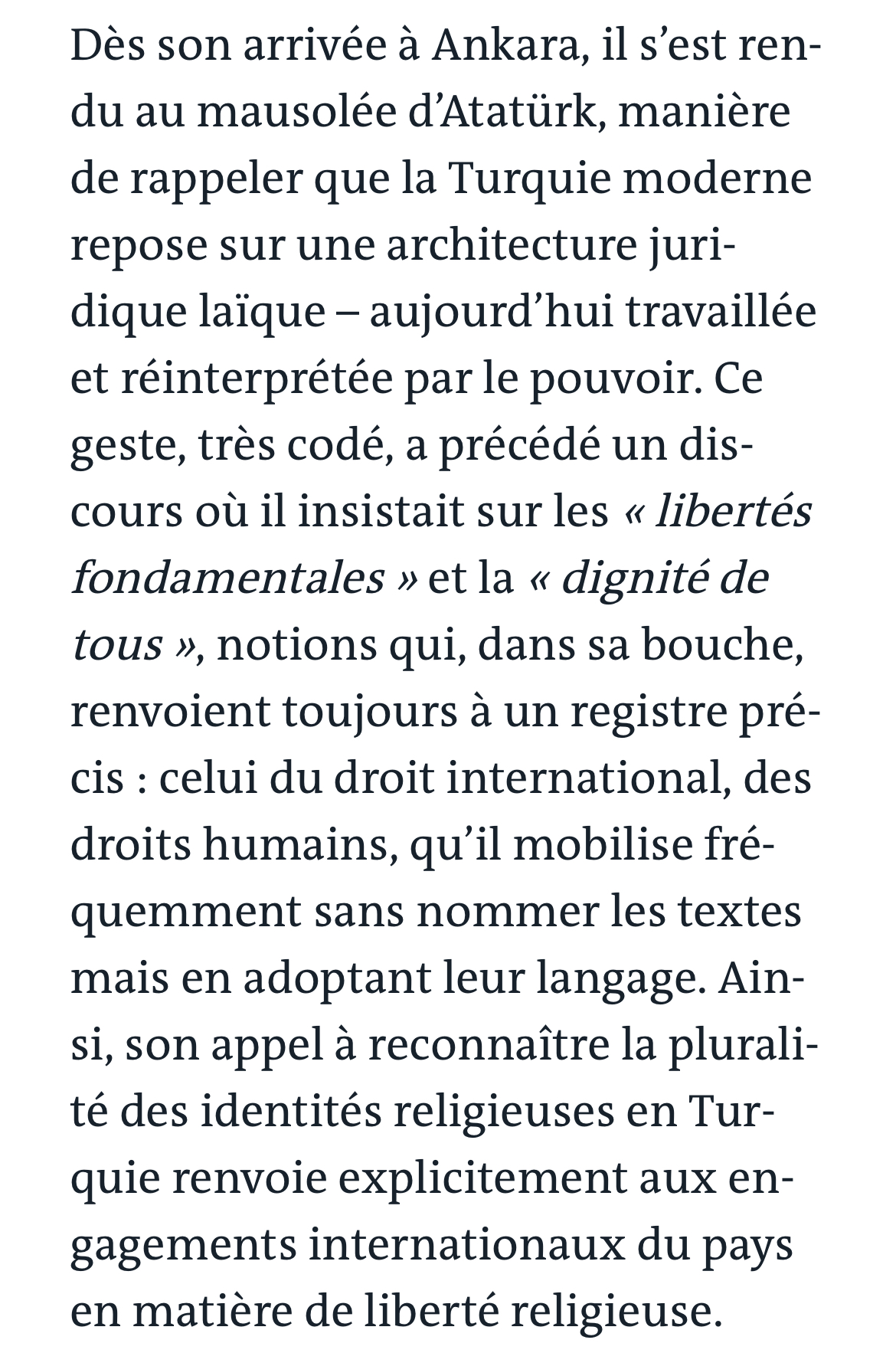 Dès son arrivée à Ankara, il s’est rendu au mausolée d’Atatürk, manière de rappeler que la Turquie moderne repose sur une architecture juridique laïque – aujourd’hui travaillée et réinterprétée par le pouvoir. Ce geste, très codé, a précédé un discours où il insistait sur les « libertés fondamentales » et la « dignité de tous », notions qui, dans sa bouche, renvoient toujours à un registre précis : celui du droit international, des droits humains, qu’il mobilise fréquemment sans nommer les textes mais en adoptant leur langage. Ainsi, son appel à reconnaître la pluralité des identités religieuses en Turquie renvoie explicitement aux engagements internationaux du pays en matière de liberté religieuse.